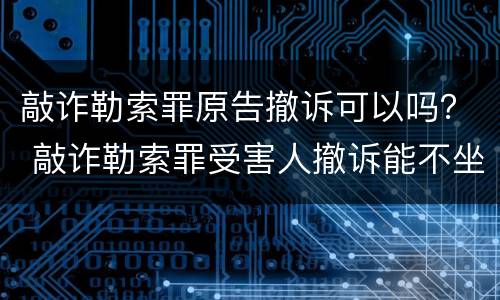 敲诈勒索罪原告撤诉可以吗?
敲诈勒索罪受害人撤诉能不坐